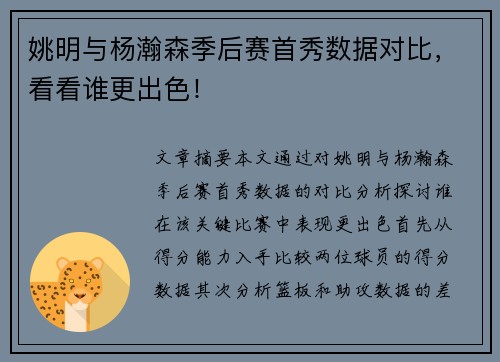 姚明与杨瀚森季后赛首秀数据对比，看看谁更出色！

文章摘要本文通过对姚明与杨瀚森季后赛首秀数据的对比分析探讨谁在该关键比赛中表现更出色首先从得分能力入手比较两位球员的得分数据其次分析篮板和助攻数据的差